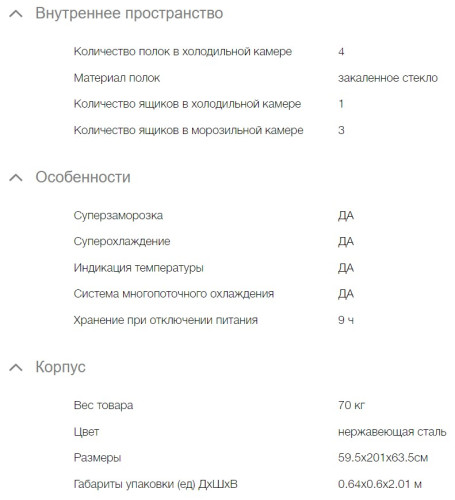 Внутреннее пространство

| | |
|---|---|
| Количество полок в холодильной камере | 4 |
| Материал полок | закаленное стекло |
| Количество ящиков в холодильной камере | 1 |
| Количество ящиков в морозильной камере | 3 |

Особенности

| | |
|---|---|
| Суперзаморозка | ДА |
| Суперохлаждение | ДА |
| Индикация температуры | ДА |
| Система многопоточного охлаждения | ДА |
| Хранение при отключении питания | 9 ч |

Корпус

| | |
|---|---|
| Вес товара | 70 кг |
| Цвет | нержавеющая сталь |
| Размеры | 59.5x201x63.5см |
| Габариты упаковки (ед) ДхШхВ | 0.64x0.6x2.01 м |